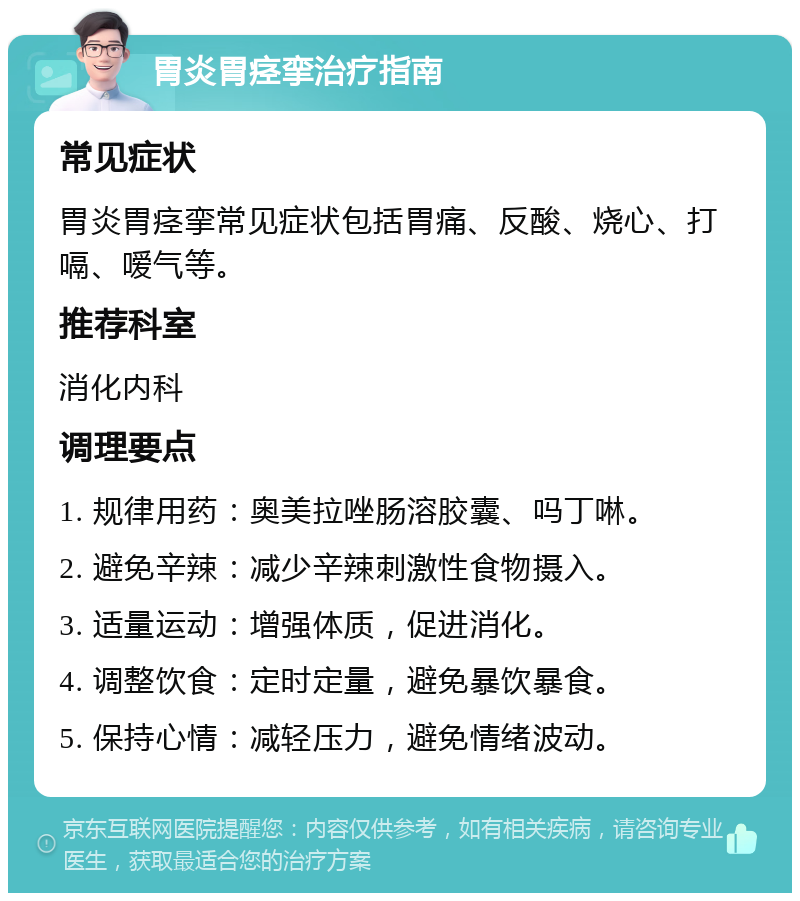 胃炎胃痉挛治疗指南

常见症状

胃炎胃痉挛常见症状包括胃痛、反酸、烧心、打嗝、嗳气等。

推荐科室

消化内科

调理要点

1. 规律用药：奥美拉唑肠溶胶囊、吗丁啉。

2. 避免辛辣：减少辛辣刺激性食物摄入。

3. 适量运动：增强体质，促进消化。

4. 调整饮食：定时定量，避免暴饮暴食。

5. 保持心情：减轻压力，避免情绪波动。

京东互联网医院提醒您：内容仅供参考，如有相关疾病，请咨询专业医生，获取最适合您的治疗方案